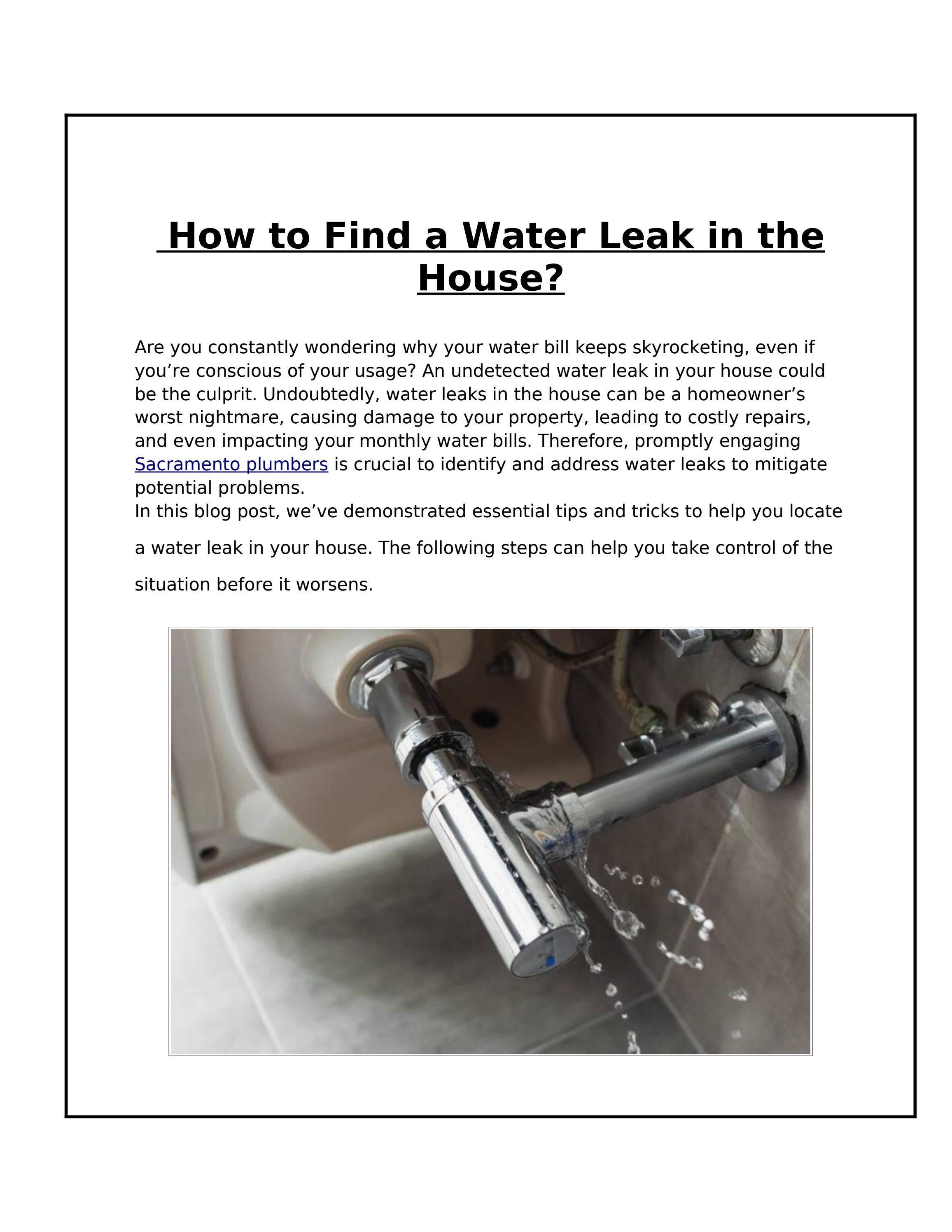 How to Find a Water Leak in the House?

Are you constantly wondering why your water bill keeps skyrocketing, even if you're conscious of your usage? An undetected water leak in your house could be the culprit. Undoubtedly, water leaks in the house can be a homeowner's worst nightmare, causing damage to your property, leading to costly repairs, and even impacting your monthly water bills. Therefore, promptly engaging Sacramento plumbers is crucial to identify and address water leaks to mitigate potential problems.

In this blog post, we've demonstrated essential tips and tricks to help you locate a water leak in your house. The following steps can help you take control of the situation before it worsens.